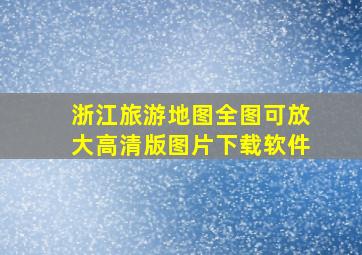 浙江旅游地图全图可放大高清版图片下载软件